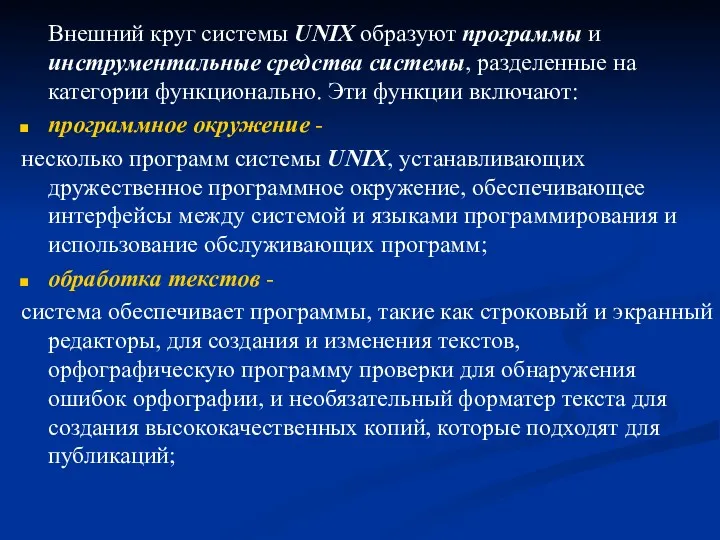 Внешний круг системы UNIX образуют программы и инструментальные средства системы, разделенные на категории функционально. Эти функции включают:

программное окружение -

несколько программ системы UNIX, устанавливающих дружественное программное окружение, обеспечивающее интерфейсы между системой и языками программирования и использование обслуживающих программ;

обработка текстов -

система обеспечивает программы, такие как строковый и экранный редакторы, для создания и изменения текстов, орфографическую программу проверки для обнаружения ошибок орфографии, и необязательный форматер текста для создания высококачественных копий, которые подходят для публикаций;